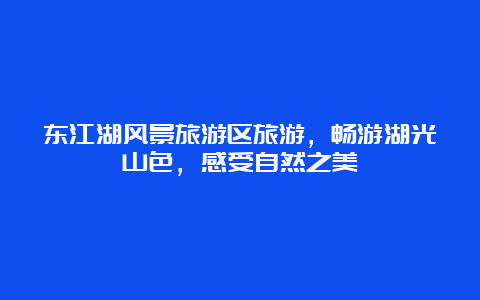 东江湖风景旅游区旅游，畅游湖光山色，感受自然之美